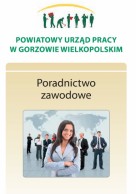 POWIATOWY URZĄD PRACY
W GORZOWIE WIELKOPOLSKIM

Poradnictwo zawodowe